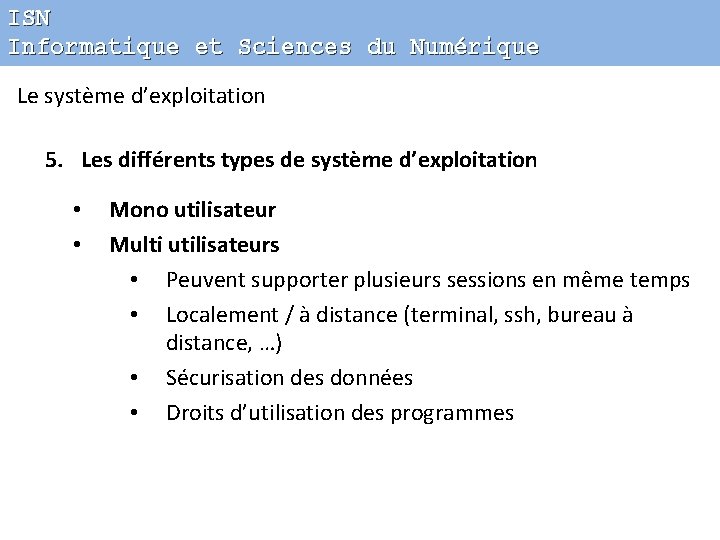 ISN
Informatique et Sciences du Numérique

Le système d’exploitation

5. Les différents types de système d’exploitation

• Mono utilisateur
• Multi utilisateurs
  • Peuvent supporter plusieurs sessions en même temps
  • Localement / à distance (terminal, ssh, bureau à distance, …)
  • Sécurisation des données
  • Droits d’utilisation des programmes